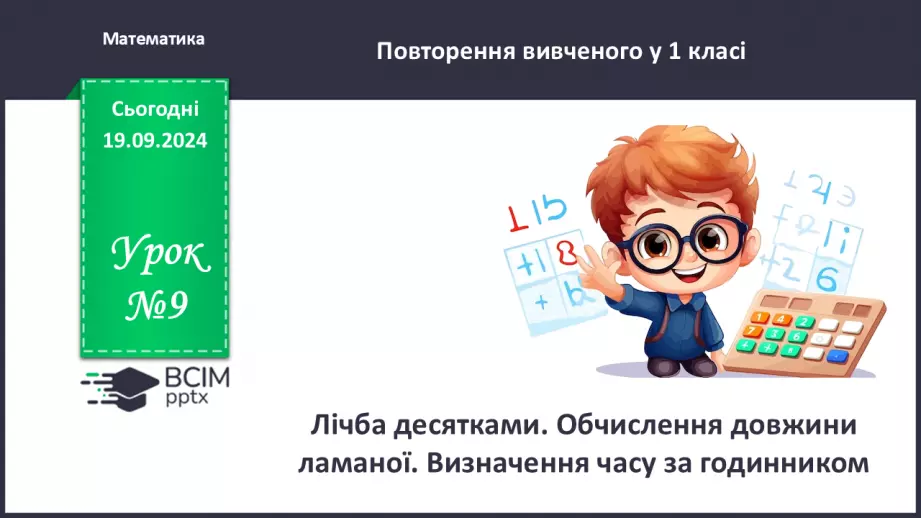 Математика

Повторення вивченого у 1 класі

Сьогодні 19.09.2024

Урок №9

ВСІМ pptx

Лічба десятками. Обчислення довжини ламаної. Визначення часу за годинником